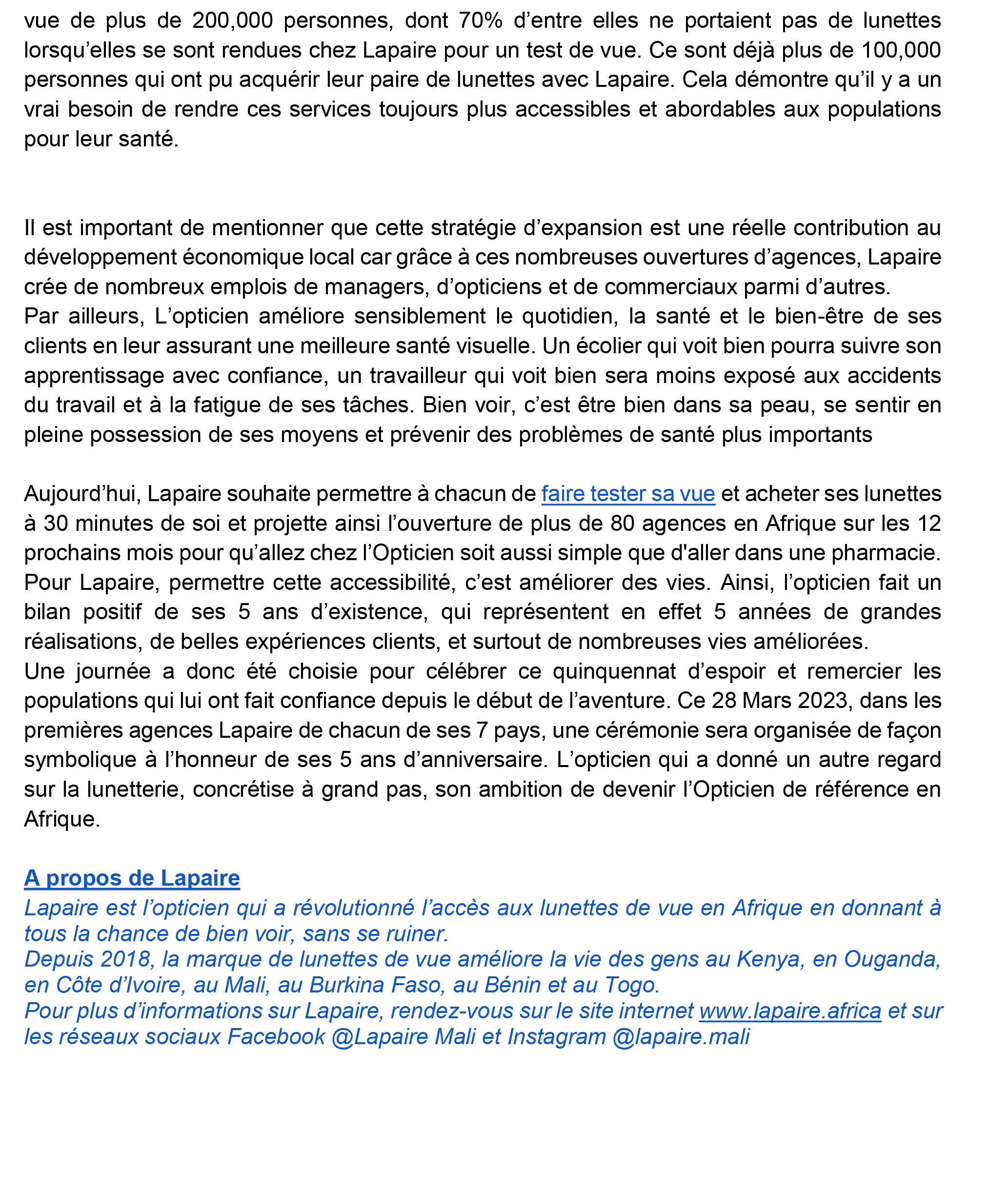 vue de plus de 200,000 personnes, dont 70% d’entre elles ne portaient pas de lunettes lorsqu’elles se sont rendues chez Lapaire pour un test de vue. Ce sont déjà plus de 100,000 personnes qui ont pu acquérir leur paire de lunettes avec Lapaire. Cela démontre qu’il y a un vrai besoin de rendre ces services toujours plus accessibles et abordables aux populations pour leur santé.

Il est important de mentionner que cette stratégie d’expansion est une réelle contribution au développement économique local car grâce à ces nombreuses ouvertures d’agences, Lapaire crée de nombreux emplois de managers, d’opticiens et de commerciaux parmi d’autres.
Par ailleurs, L’opticien améliore sensiblement le quotidien, la santé et le bien-être de ses clients en leur assurant une meilleure santé visuelle. Un écolier qui voit bien pourra suivre son apprentissage avec confiance, un travailleur qui voit bien sera moins exposé aux accidents du travail et à la fatigue de ses tâches. Bien voir, c’est être bien dans sa peau, se sentir en pleine possession de ses moyens et prévenir des problèmes de santé plus importants

Aujourd’hui, Lapaire souhaite permettre à chacun de faire tester sa vue et acheter ses lunettes à 30 minutes de soi et projette ainsi l’ouverture de plus de 80 agences en Afrique sur les 12 prochains mois pour qu’allez chez l’Opticien soit aussi simple que d'aller dans une pharmacie. Pour Lapaire, permettre cette accessibilité, c’est améliorer des vies. Ainsi, l’opticien fait un bilan positif de ses 5 ans d’existence, qui représentent en effet 5 années de grandes réalisations, de belles expériences clients, et surtout de nombreuses vies améliorées.
Une journée a donc été choisie pour célébrer ce quinquennat d’espoir et remercier les populations qui lui ont fait confiance depuis le début de l’aventure. Ce 28 Mars 2023, dans les premières agences Lapaire de chacun de ses 7 pays, une cérémonie sera organisée de façon symbolique à l’honneur de ses 5 ans d’anniversaire. L’opticien qui a donné un autre regard sur la lunetterie, concrétise à grand pas, son ambition de devenir l’Opticien de référence en Afrique.

A propos de Lapaire
Lapaire est l’opticien qui a révolutionné l’accès aux lunettes de vue en Afrique en donnant à tous la chance de bien voir, sans se ruiner.
Depuis 2018, la marque de lunettes de vue améliore la vie des gens au Kenya, en Ouganda, en Côte d’Ivoire, au Mali, au Burkina Faso, au Bénin et au Togo.
Pour plus d’informations sur Lapaire, rendez-vous sur le site internet www.lapaire.africa et sur les réseaux sociaux Facebook @Lapaire Mali et Instagram @lapaire.mali